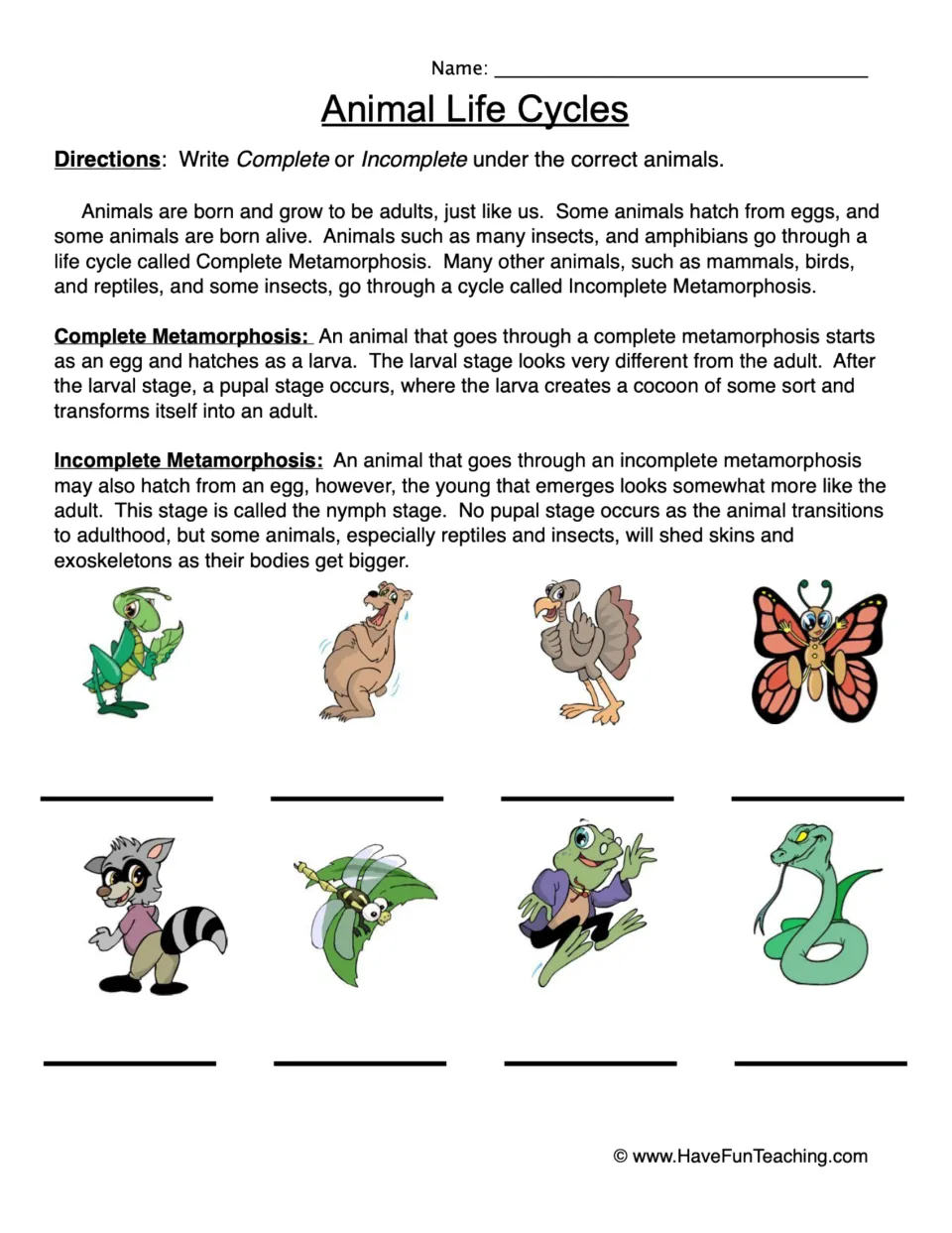 Name: ____

Animal Life Cycles

Directions: Write Complete or Incomplete under the correct animals.

Animals are born and grow to be adults, just like us. Some animals hatch from eggs, and some animals are born alive. Animals such as many insects, and amphibians go through a life cycle called Complete Metamorphosis. Many other animals, such as mammals, birds, and reptiles, and some insects, go through a cycle called Incomplete Metamorphosis.

Complete Metamorphosis: An animal that goes through a complete metamorphosis starts as an egg and hatches as a larva. The larval stage looks very different from the adult. After the larval stage, a pupal stage occurs, where the larva creates a cocoon of some sort and transforms itself into an adult.

Incomplete Metamorphosis: An animal that goes through an incomplete metamorphosis may also hatch from an egg, however, the young that emerges looks somewhat more like the adult. This stage is called the nymph stage. No pupal stage occurs as the animal transitions to adulthood, but some animals, especially reptiles and insects, will shed skins and exoskeletons as their bodies get bigger.

____ ____ ____ ____

____ ____ ____ ____

© www.HaveFunTeaching.com